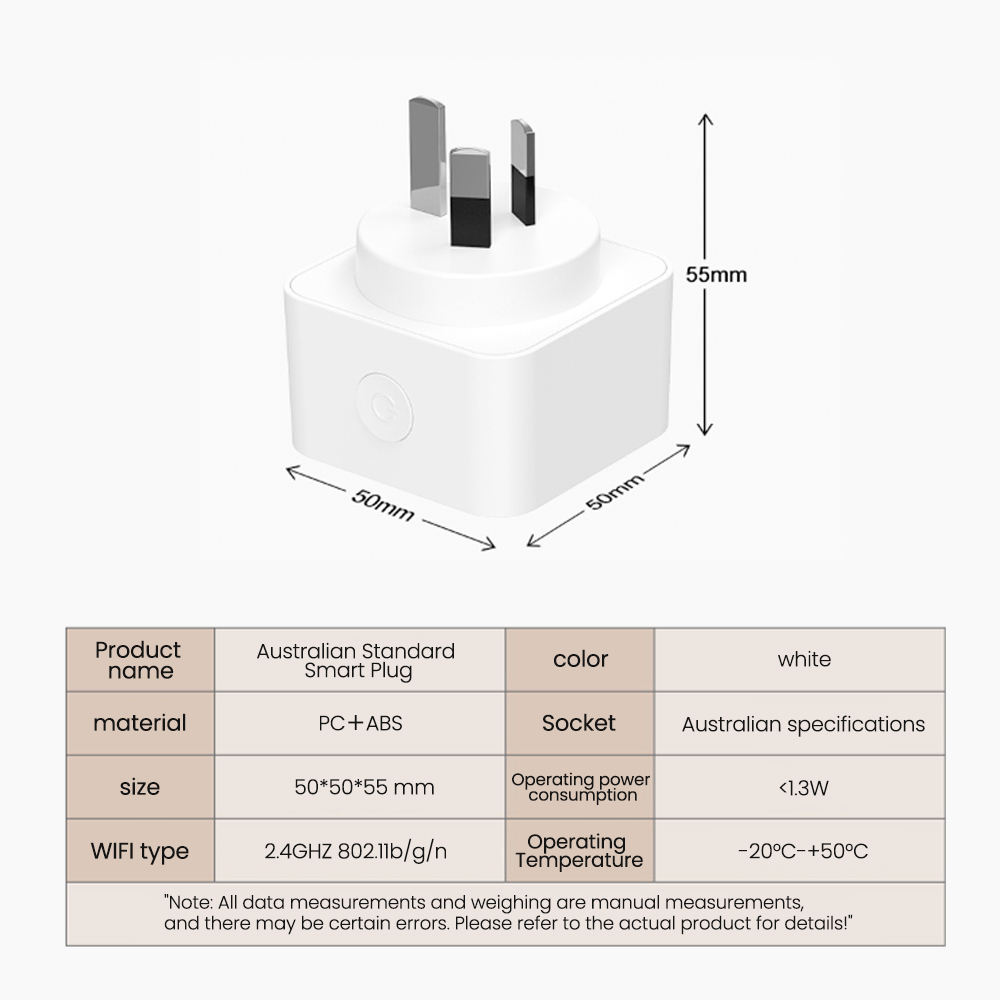 55mm

50mm

50mm

| Product name | Australian Standard Smart Plug | color | white |
|---|---|---|---|
| material | PC+ABS | Socket | Australian specifications |
| size | 50*50*55 mm | Operating power consumption | <1.3W |
| WIFI type | 2.4GHZ 802.11b/g/n | Operating Temperature | -20°C-+50°C |

"Note: All data measurements and weighing are manual measurements, and there may be certain errors. Please refer to the actual product for details!"